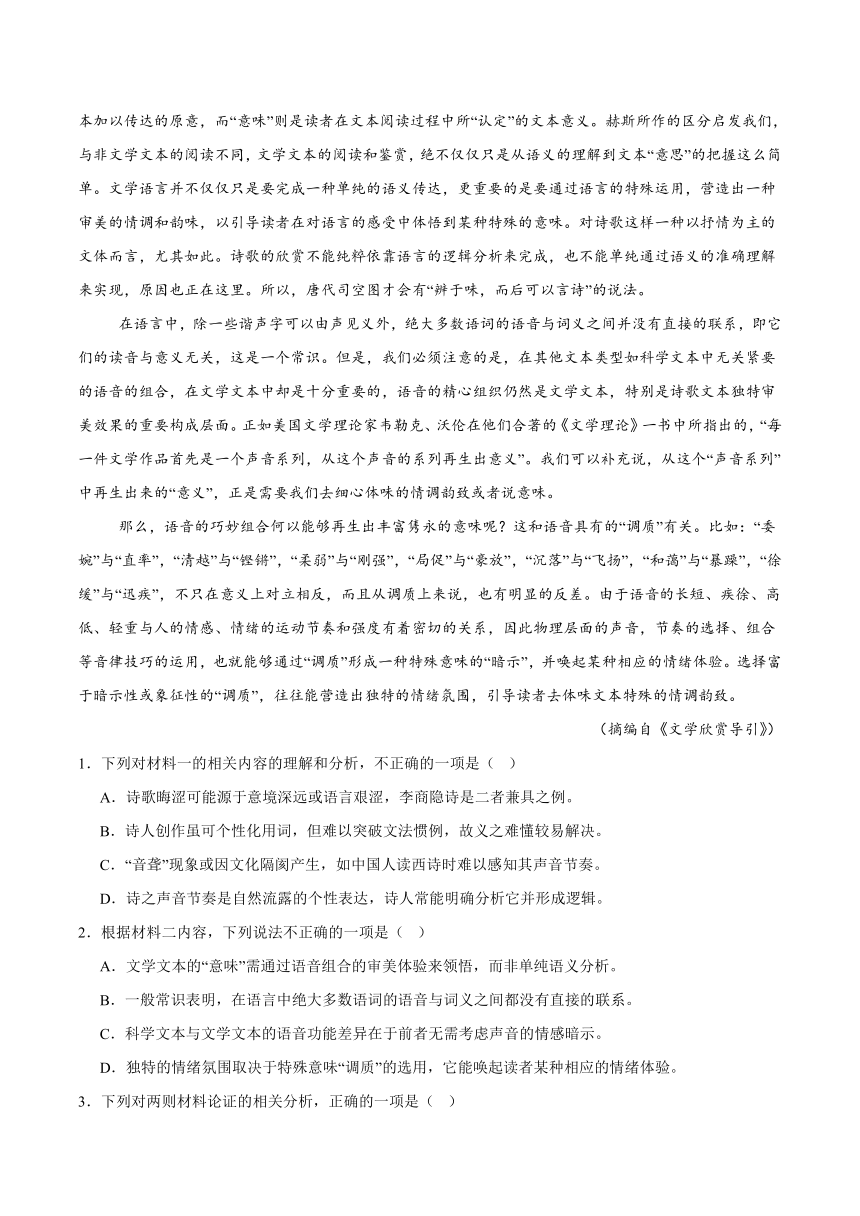 本加以传达的原意，而“意味”则是读者在文本阅读过程中所“认定”的文本意义。赫斯所作的区分启发我们，与非文学文本的阅读不同，文学文本的阅读和鉴赏，绝不仅仅只是从语义的理解到文本“意思”的把握这么简单。文学语言并不仅仅只是要完成一种单纯的语义传达，更重要的是要通过语言的特殊运用，营造出一种审美的情调和韵味，以引导读者在对语言的感受中体悟到某种特殊的意味。对诗歌这样一种以抒情为主的文体而言，尤其如此。诗歌的欣赏不能纯粹依靠语言的逻辑分析来完成，也不能单纯通过语义的准确理解来实现，原因也正在这里。所以，唐代司空图才会有“辨于味，而后可以言诗”的说法。

在语言中，除一些谐声字可以由声见义外，绝大多数语词的语音与词义之间并没有直接的联系，即它们的读音与意义无关，这是一个常识。但是，我们必须注意的是，在其他文本类型如科学文本中无关紧要的语音的组合，在文学文本中却是十分重要的，语音的精心组织仍然是文学文本，特别是诗歌文本独特审美效果的重要构成层面。正如美国文学理论家韦勒克、沃伦在他们合著的《文学理论》一书中所指出的，“每一件文学作品首先是一个声音系列，从这个声音的系列再生出意义”。我们可以补充说，从这个“声音系列”中再生出来的“意义”，正是需要我们去细心体味的情调韵致或者说意味。

那么，语音的巧妙组合何以能够再生出丰富隽永的意味呢？这和语音具有的“调质”有关。比如：“委婉”与“直率”，“清越”与“铿锵”，“柔弱”与“刚强”，“局促”与“豪放”，“沉落”与“飞扬”，“和蔼”与“暴躁”，“徐缓”与“迅疾”，不只在意义上对立相反，而且从调质上来说，也有明显的反差。由于语音的长短、疾徐、高低、轻重与人的情感、情绪的运动节奏和强度有着密切的关系，因此物理层面的声音，节奏的选择、组合等音律技巧的运用，也就能够通过“调质”形成一种特殊意味的“暗示”，并唤起某种相应的情绪体验。选择富于暗示性或象征性的“调质”，往往能营造出独特的情绪氛围，引导读者去体味文本特殊的情调韵致。

（摘编自《文学欣赏导引》）

1．下列对材料一的相关内容的理解和分析，不正确的一项是（ ）

A．诗歌晦涩可能源于意境深远或语言艰涩，李商隐诗是二者兼具之例。

B．诗人创作虽可个性化用词，但难以突破文法惯例，故义之难懂较易解决。

C．“音聋”现象或因文化隔阂产生，如中国人读西诗时难以感知其声音节奏。

D．诗之声音节奏是自然流露的个性表达，诗人常能明确分析它并形成逻辑。

2．根据材料二内容，下列说法不正确的一项是（ ）

A．文学文本的“意味”需通过语音组合的审美体验来领悟，而非单纯语义分析。

B．一般常识表明，在语言中绝大多数语词的语音与词义之间都没有直接的联系。

C．科学文本与文学文本的语音功能差异在于前者无需考虑声音的情感暗示。

D．独特的情绪氛围取决于特殊意味“调质”的选用，它能唤起读者某种相应的情绪体验。

3．下列对两则材料论证的相关分析，正确的一项是（ ）